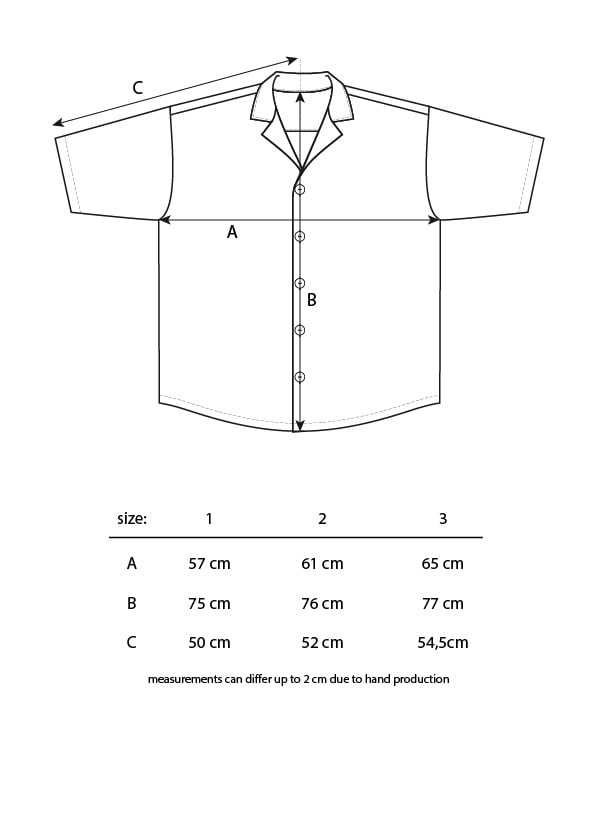 C

A

B

| size: | 1 | 2 | 3 |
|---|---|---|---|
| A | 57 cm | 61 cm | 65 cm |
| B | 75 cm | 76 cm | 77 cm |
| C | 50 cm | 52 cm | 54,5cm |

measurements can differ up to 2 cm due to hand production